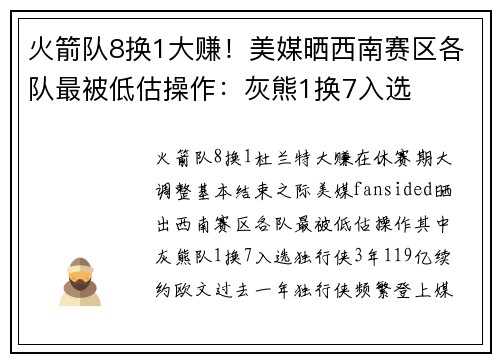 火箭队8换1大赚！美媒晒西南赛区各队最被低估操作：灰熊1换7入选

火箭队8换1杜兰特大赚在休赛期大调整基本结束之际美媒fansided晒出西南赛区各队最被低估操作其中灰熊队1换7入选独行侠3年119亿续约欧文过去一年独行侠频繁登上媒